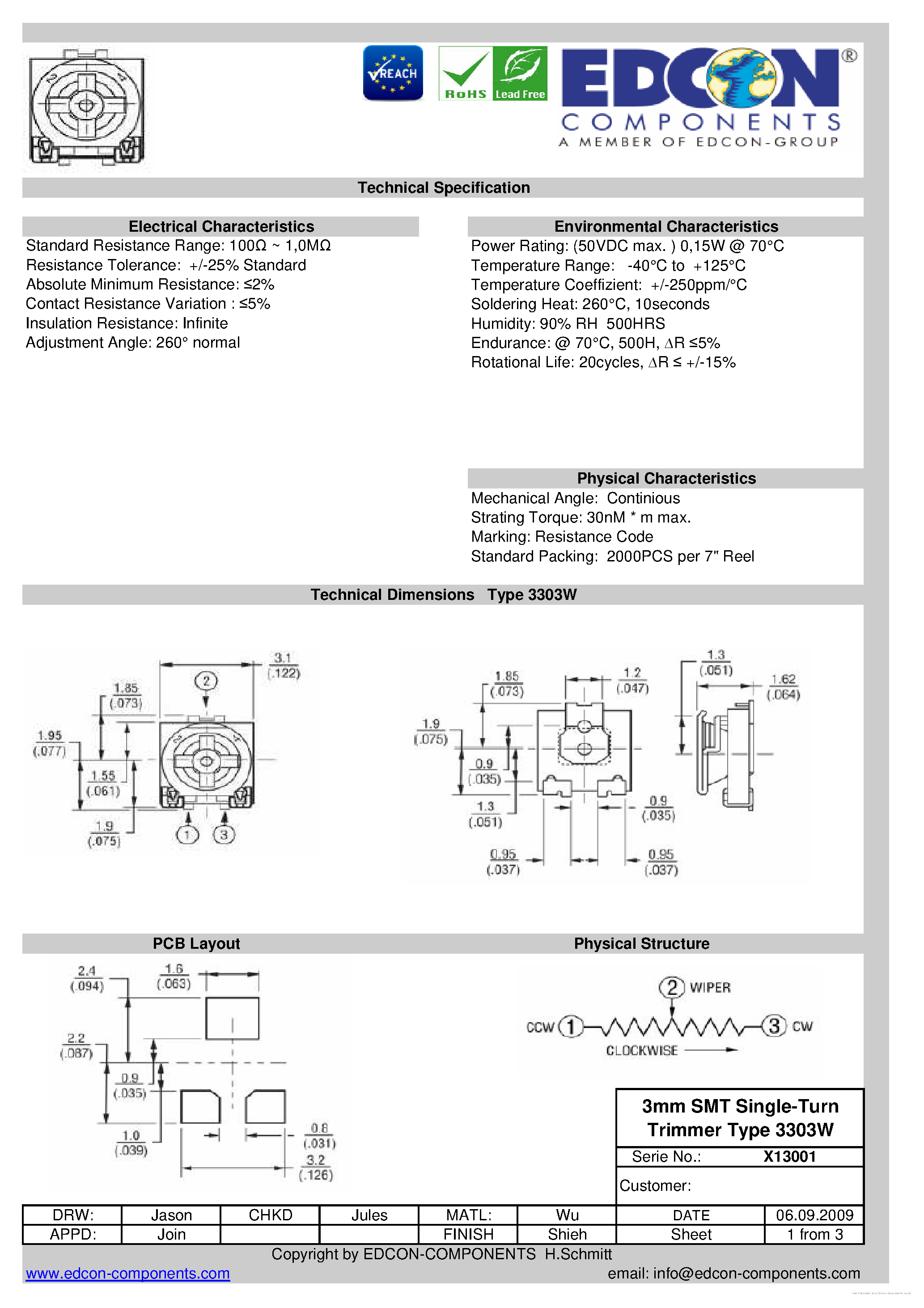 REACH

RoHS Lead Free

EDCON®
COMPONENTS
A MEMBER OF EDCON-GROUP

Technical Specification

Electrical Characteristics
Standard Resistance Range: 100Ω ~ 1,0MΩ
Resistance Tolerance: +/-25% Standard
Absolute Minimum Resistance: ≤2%
Contact Resistance Variation : ≤5%
Insulation Resistance: Infinite
Adjustment Angle: 260° normal

Environmental Characteristics
Power Rating: (50VDC max. ) 0,15W @ 70°C
Temperature Range: -40°C to +125°C
Temperature Coeffizient: +/-250ppm/°C
Soldering Heat: 260°C, 10seconds
Humidity: 90% RH 500HRS
Endurance: @ 70°C, 500H, ΔR ≤5%
Rotational Life: 20cycles, ΔR ≤ +/-15%

Physical Characteristics
Mechanical Angle: Continious
Strating Torque: 30nM * m max.
Marking: Resistance Code
Standard Packing: 2000PCS per 7" Reel

Technical Dimensions Type 3303W

3.1 (.122)
2
1.85 (.073)
1.95 (.077)
1.55 (.061)
1.9 (.075)
1 3

1.85 (.073)
1.2 (.047)
1.3 (.051)
1.62 (.064)
1.9 (.075)
0.9 (.035)
1.3 (.051)
0.9 (.035)
0.95 (.037)
0.95 (.037)

PCB Layout
2.4 (.094)
1.6 (.063)
2.2 (.087)
0.9 (.035)
1.0 (.039)
0.8 (.031)
3.2 (.126)

Physical Structure
2 WIPER
CCW 1
3 CW
CLOCKWISE

3mm SMT Single-Turn Trimmer Type 3303W
Serie No.: X13001
Customer:

| DRW: | Jason | CHKD | Jules | MATL: | Wu | DATE | 06.09.2009 |
|---|---|---|---|---|---|---|---|
| APPD: | Join | | | FINISH | Shieh | Sheet | 1 from 3 |

Copyright by EDCON-COMPONENTS H.Schmitt
www.edcon-components.com
email: info@edcon-components.com